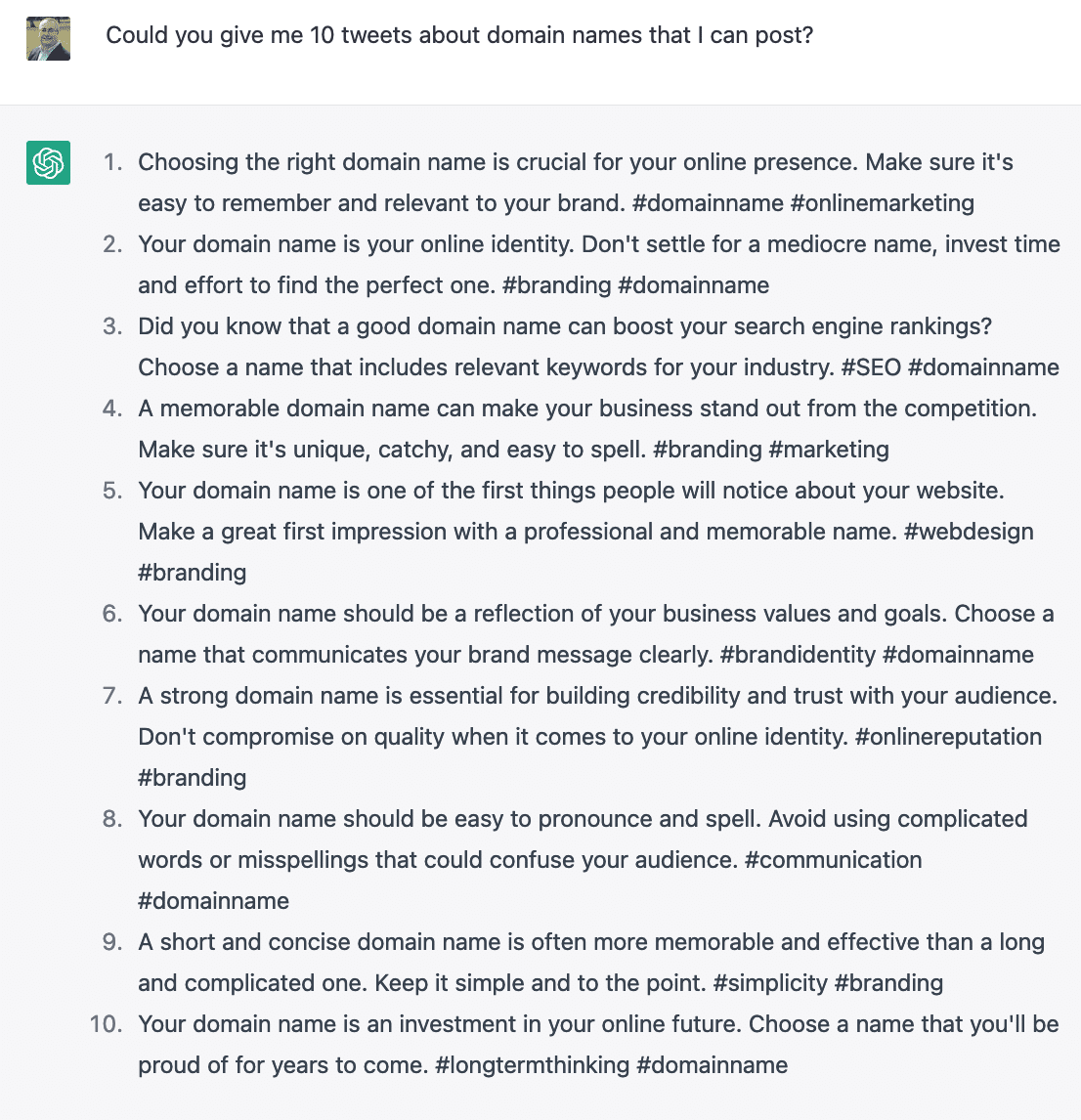 Could you give me 10 tweets about domain names that I can post?

1. Choosing the right domain name is crucial for your online presence. Make sure it's easy to remember and relevant to your brand. #domainname #onlinemarketing
2. Your domain name is your online identity. Don't settle for a mediocre name, invest time and effort to find the perfect one. #branding #domainname
3. Did you know that a good domain name can boost your search engine rankings? Choose a name that includes relevant keywords for your industry. #SEO #domainname
4. A memorable domain name can make your business stand out from the competition. Make sure it's unique, catchy, and easy to spell. #branding #marketing
5. Your domain name is one of the first things people will notice about your website. Make a great first impression with a professional and memorable name. #webdesign #branding
6. Your domain name should be a reflection of your business values and goals. Choose a name that communicates your brand message clearly. #brandidentity #domainname
7. A strong domain name is essential for building credibility and trust with your audience. Don't compromise on quality when it comes to your online identity. #onlinereputation #branding
8. Your domain name should be easy to pronounce and spell. Avoid using complicated words or misspellings that could confuse your audience. #communication #domainname
9. A short and concise domain name is often more memorable and effective than a long and complicated one. Keep it simple and to the point. #simplicity #branding
10. Your domain name is an investment in your online future. Choose a name that you'll be proud of for years to come. #longtermthinking #domainname